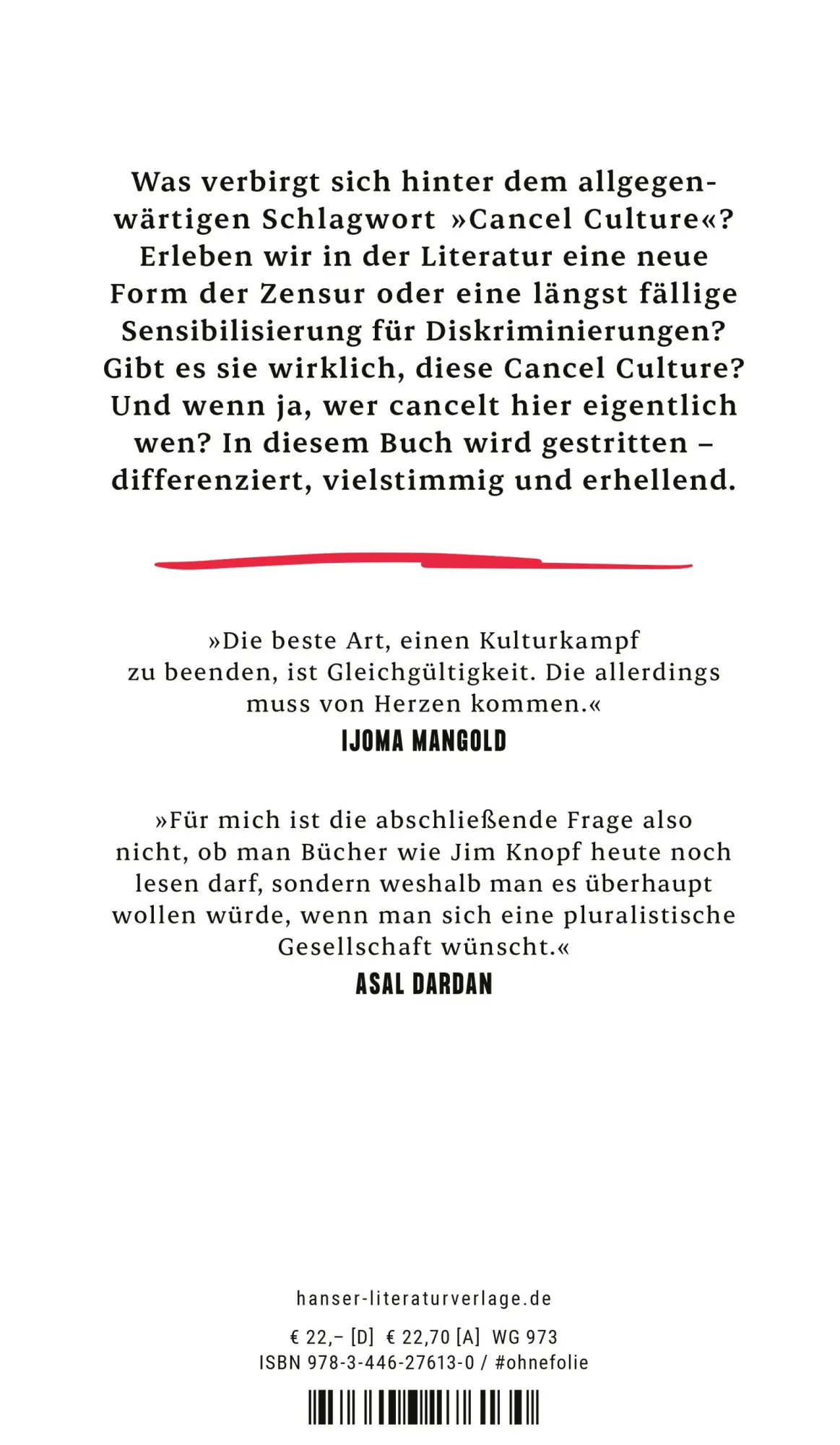 Was verbirgt sich hinter dem allgegenwärtigen Schlagwort »Cancel Culture«? Erleben wir in der Literatur eine neue Form der Zensur oder eine längst fällige Sensibilisierung für Diskriminierungen? Gibt es sie wirklich, diese Cancel Culture? Und wenn ja, wer cancelt hier eigentlich wen? In diesem Buch wird gestritten – differenziert, vielstimmig und erhellend.

»Die beste Art, einen Kulturkampf zu beenden, ist Gleichgültigkeit. Die allerdings muss von Herzen kommen.«
IJOMA MANGOLD

»Für mich ist die abschließende Frage also nicht, ob man Bücher wie Jim Knopf heute noch lesen darf, sondern weshalb man es überhaupt wollen würde, wenn man sich eine pluralistische Gesellschaft wünscht.«
ASAL DARDAN

hanser-literaturverlage.de

€ 22,– [D] € 22,70 [A] WG 973
ISBN 978-3-446-27613-0 / #ohnefolie